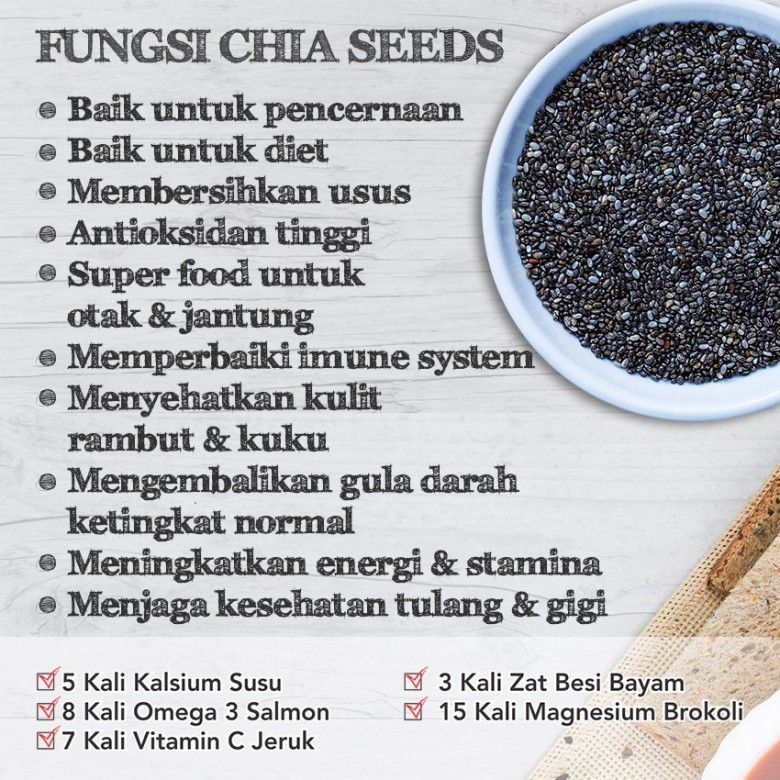 FUNGSI CHIA SEEDS

• Baik untuk pencernaan
• Baik untuk diet
• Membersihkan usus
• Antioksidan tinggi
• Super food untuk otak & jantung
• Memperbaiki imune system
• Menyehatkan kulit rambut & kuku
• Mengembalikan gula darah ketingkat normal
• Meningkatkan energi & stamina
• Menjaga kesehatan tulang & gigi

☑ 5 Kali Kalsium Susu
☑ 8 Kali Omega 3 Salmon
☑ 7 Kali Vitamin C Jeruk

☑ 3 Kali Zat Besi Bayam
☑ 15 Kali Magnesium Brokoli